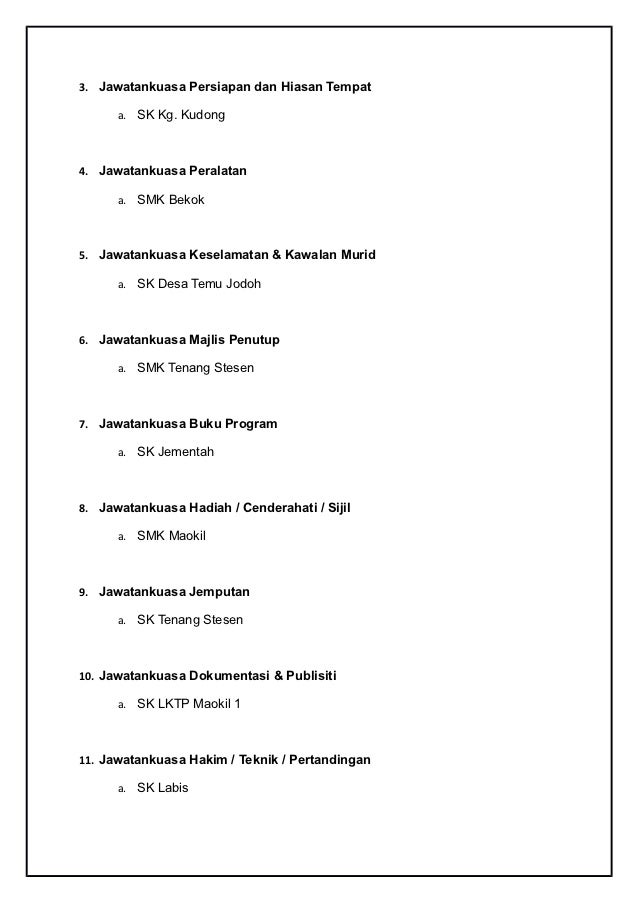 3. Jawatankuasa Persiapan dan Hiasan Tempat

a. SK Kg. Kudong

4. Jawatankuasa Peralatan

a. SMK Bekok

5. Jawatankuasa Keselamatan & Kawalan Murid

a. SK Desa Temu Jodoh

6. Jawatankuasa Majlis Penutup

a. SMK Tenang Stesen

7. Jawatankuasa Buku Program

a. SK Jementah

8. Jawatankuasa Hadiah / Cenderahati / Sijil

a. SMK Maokil

9. Jawatankuasa Jemputan

a. SK Tenang Stesen

10. Jawatankuasa Dokumentasi & Publisiti

a. SK LKTP Maokil 1

11. Jawatankuasa Hakim / Teknik / Pertandingan

a. SK Labis